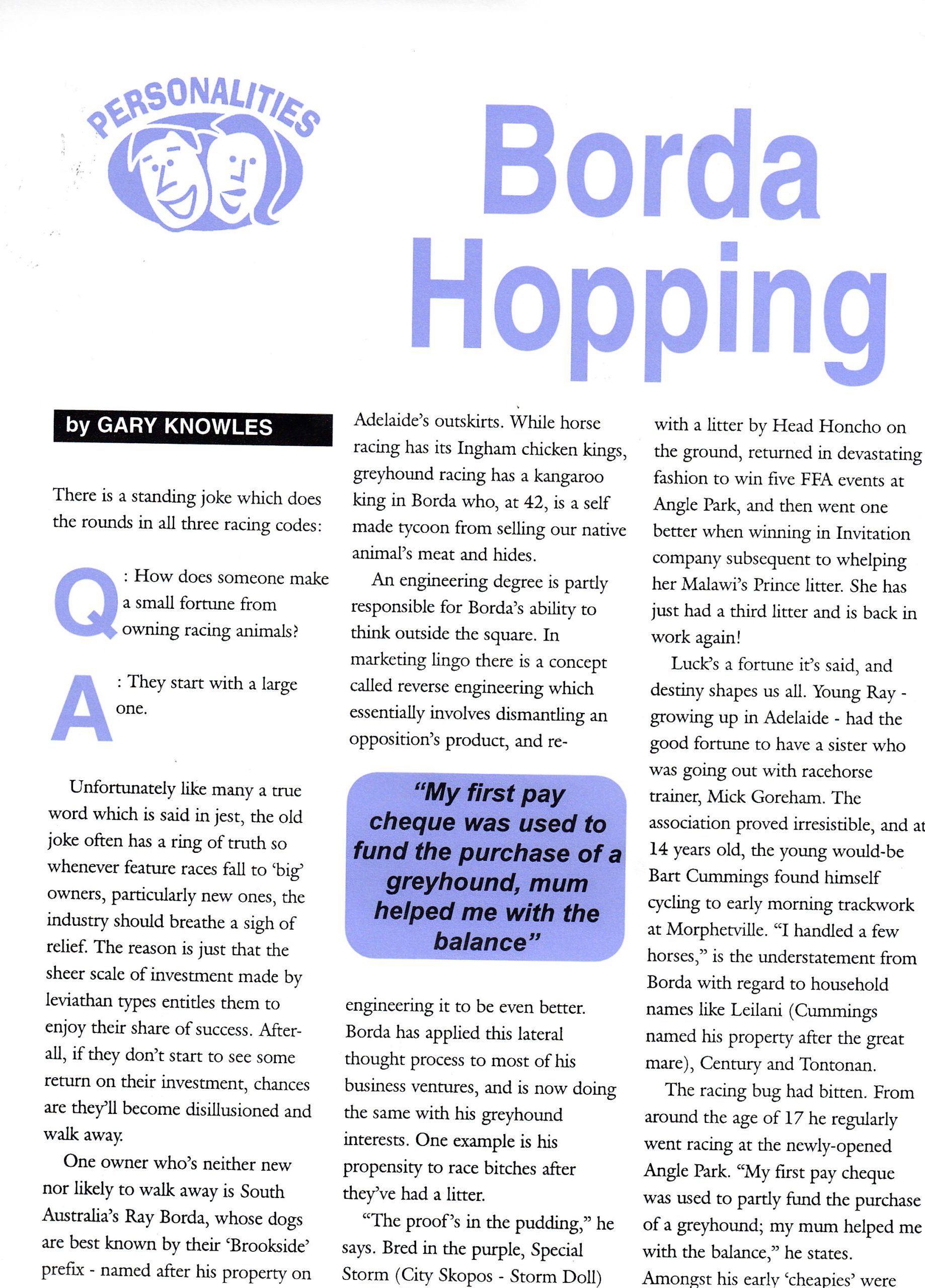 PERSONALITIES

Borda Hopping

by GARY KNOWLES

There is a standing joke which does the rounds in all three racing codes:

Q: How does someone make a small fortune from owning racing animals?

A: They start with a large one.

Unfortunately like many a true word which is said in jest, the old joke often has a ring of truth so whenever feature races fall to 'big' owners, particularly new ones, the industry should breathe a sigh of relief. The reason is just that the sheer scale of investment made by leviathan types entitles them to enjoy their share of success. After-all, if they don't start to see some return on their investment, chances are they'll become disillusioned and walk away.

One owner who's neither new nor likely to walk away is South Australia's Ray Borda, whose dogs are best known by their 'Brookside' prefix - named after his property on Adelaide's outskirts. While horse racing has its Ingham chicken kings, greyhound racing has a kangaroo king in Borda who, at 42, is a self made tycoon from selling our native animal's meat and hides.

An engineering degree is partly responsible for Borda's ability to think outside the square. In marketing lingo there is a concept called reverse engineering which essentially involves dismantling an opposition's product, and re-engineering it to be even better. Borda has applied this lateral thought process to most of his business ventures, and is now doing the same with his greyhound interests. One example is his propensity to race bitches after they've had a litter.

"My first pay cheque was used to fund the purchase of a greyhound, mum helped me with the balance"

"The proof's in the pudding," he says. Bred in the purple, Special Storm (City Skopos - Storm Doll) with a litter by Head Honcho on the ground, returned in devastating fashion to win five FFA events at Angle Park, and then went one better when winning in Invitation company subsequent to whelping her Malawi's Prince litter. She has just had a third litter and is back in work again!

Luck's a fortune it's said, and destiny shapes us all. Young Ray - growing up in Adelaide - had the good fortune to have a sister who was going out with racehorse trainer, Mick Goreham. The association proved irresistible, and at 14 years old, the young would-be Bart Cummings found himself cycling to early morning trackwork at Morphetville. "I handled a few horses," is the understatement from Borda with regard to household names like Leilani (Cummings named his property after the great mare), Century and Tontonan.

The racing bug had bitten. From around the age of 17 he regularly went racing at the newly-opened Angle Park. "My first pay cheque was used to partly fund the purchase of a greyhound; my mum helped me with the balance," he states. Amongst his early 'cheapies' were